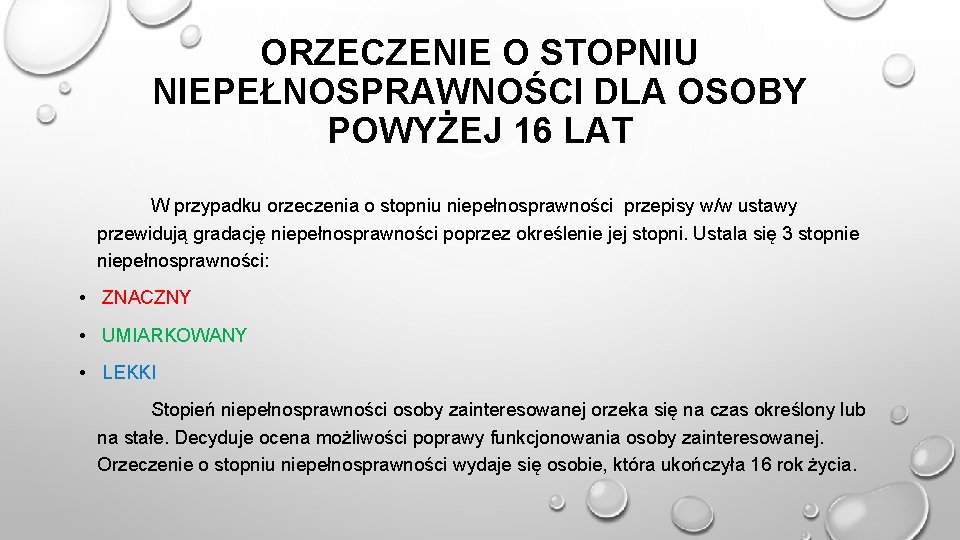 ORZECZENIE O STOPNIU NIEPEŁNOSPRAWNOŚCI DLA OSOBY POWYŻEJ 16 LAT

W przypadku orzeczenia o stopniu niepełnosprawności przepisy w/w ustawy przewidują gradację niepełnosprawności poprzez określenie jej stopni. Ustala się 3 stopnie niepełnosprawności:

• ZNACZNY
• UMIARKOWANY
• LEKKI

Stopień niepełnosprawności osoby zainteresowanej orzeka się na czas określony lub na stałe. Decyduje ocena możliwości poprawy funkcjonowania osoby zainteresowanej. Orzeczenie o stopniu niepełnosprawności wydaje się osobie, która ukończyła 16 rok życia.